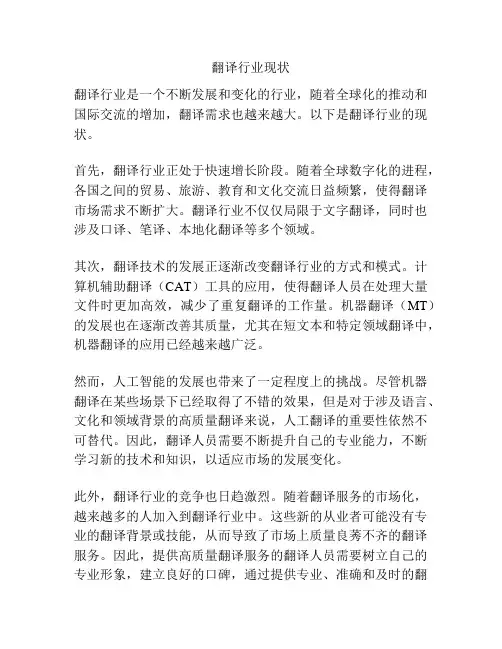 翻译行业现状

翻译行业是一个不断发展和变化的行业，随着全球化的推动和国际交流的增加，翻译需求也越来越大。以下是翻译行业的现状。

首先，翻译行业正处于快速增长阶段。随着全球数字化的进程，各国之间的贸易、旅游、教育和文化交流日益频繁，使得翻译市场需求不断扩大。翻译行业不仅仅局限于文字翻译，同时也涉及口译、笔译、本地化翻译等多个领域。

其次，翻译技术的发展正逐渐改变翻译行业的方式和模式。计算机辅助翻译（CAT）工具的应用，使得翻译人员在处理大量文件时更加高效，减少了重复翻译的工作量。机器翻译（MT）的发展也在逐渐改善其质量，尤其在短文本和特定领域翻译中，机器翻译的应用已经越来越广泛。

然而，人工智能的发展也带来了一定程度上的挑战。尽管机器翻译在某些场景下已经取得了不错的效果，但是对于涉及语言、文化和领域背景的高质量翻译来说，人工翻译的重要性依然不可替代。因此，翻译人员需要不断提升自己的专业能力，不断学习新的技术和知识，以适应市场的发展变化。

此外，翻译行业的竞争也日趋激烈。随着翻译服务的市场化，越来越多的人加入到翻译行业中。这些新的从业者可能没有专业的翻译背景或技能，从而导致了市场上质量良莠不齐的翻译服务。因此，提供高质量翻译服务的翻译人员需要树立自己的专业形象，建立良好的口碑，通过提供专业、准确和及时的翻